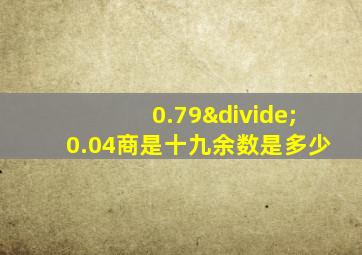 0.79&divide;
0.04商是十九余数是多少